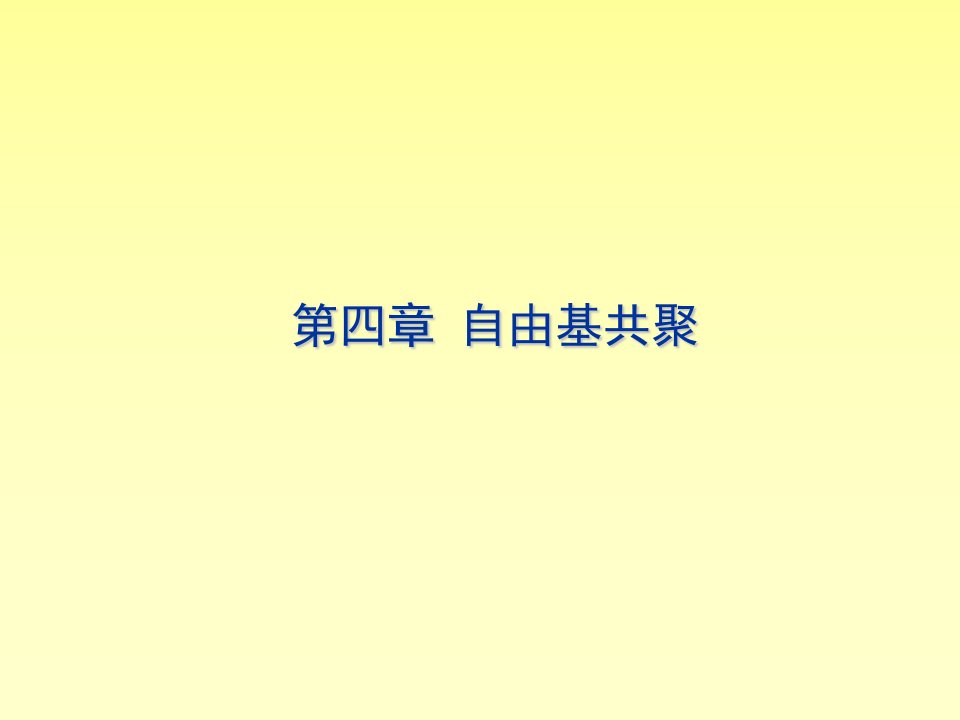 第四章 自由基共聚